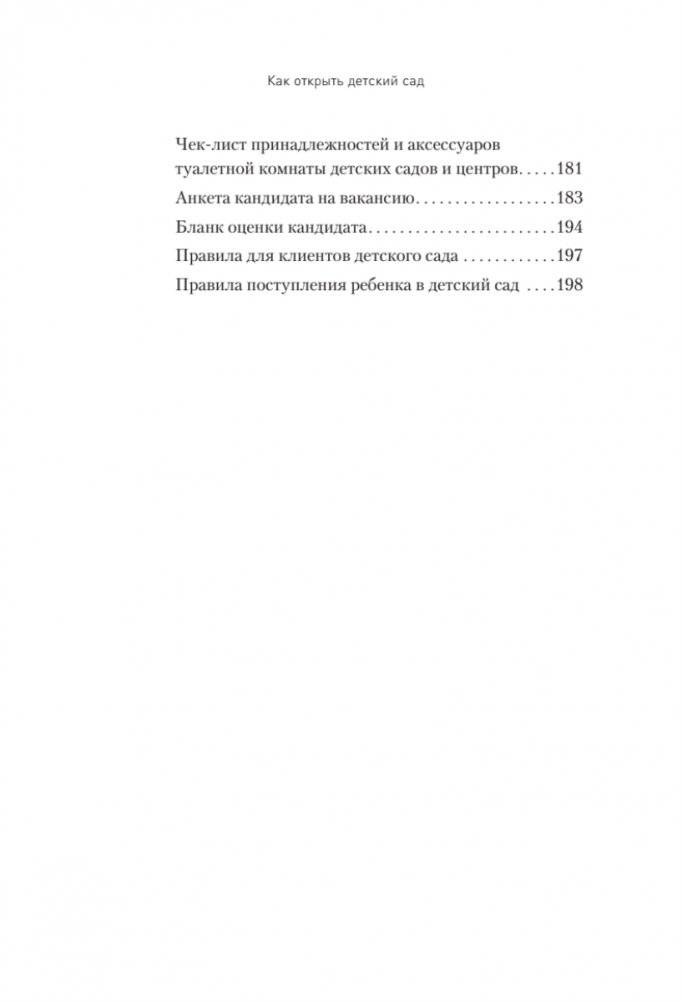 Как открыть детский сад

Чек-лист принадлежностей и аксессуаров туалетной комнаты детских садов и центров. . . . .181

Анкета кандидата на вакансию. . . . . . . . . . . . . . . . . .183

Бланк оценки кандидата. . . . . . . . . . . . . . . . . . . . . . . .194

Правила для клиентов детского сада . . . . . . . . . . . .197

Правила поступления ребенка в детский сад . . . .198